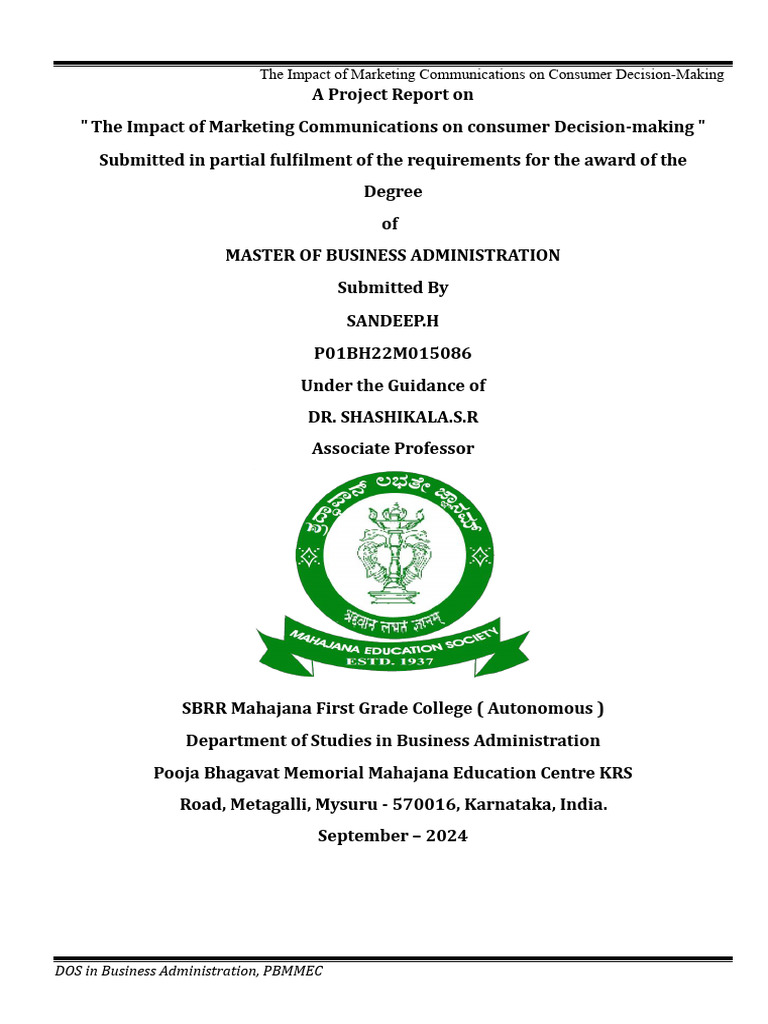 The Impact of Marketing Communications on Consumer Decision-Making

A Project Report on

" The Impact of Marketing Communications on consumer Decision-making "

Submitted in partial fulfilment of the requirements for the award of the Degree

of

MASTER OF BUSINESS ADMINISTRATION

Submitted By

SANDEEP.H

P01BH22M015086

Under the Guidance of

DR. SHASHIKALA.S.R

Associate Professor

ಶ್ರದ್ಧಾವಾನ್ ಲಭತೇ ಜ್ಞಾನಮ್

श्रद्धावान् लभते ज्ञानम्

MAHAJANA EDUCATION SOCIETY

ESTD. 1937

SBRR Mahajana First Grade College ( Autonomous )

Department of Studies in Business Administration

Pooja Bhagavat Memorial Mahajana Education Centre KRS Road, Metagalli, Mysuru - 570016, Karnataka, India.

September – 2024

DOS in Business Administration, PBMMEC